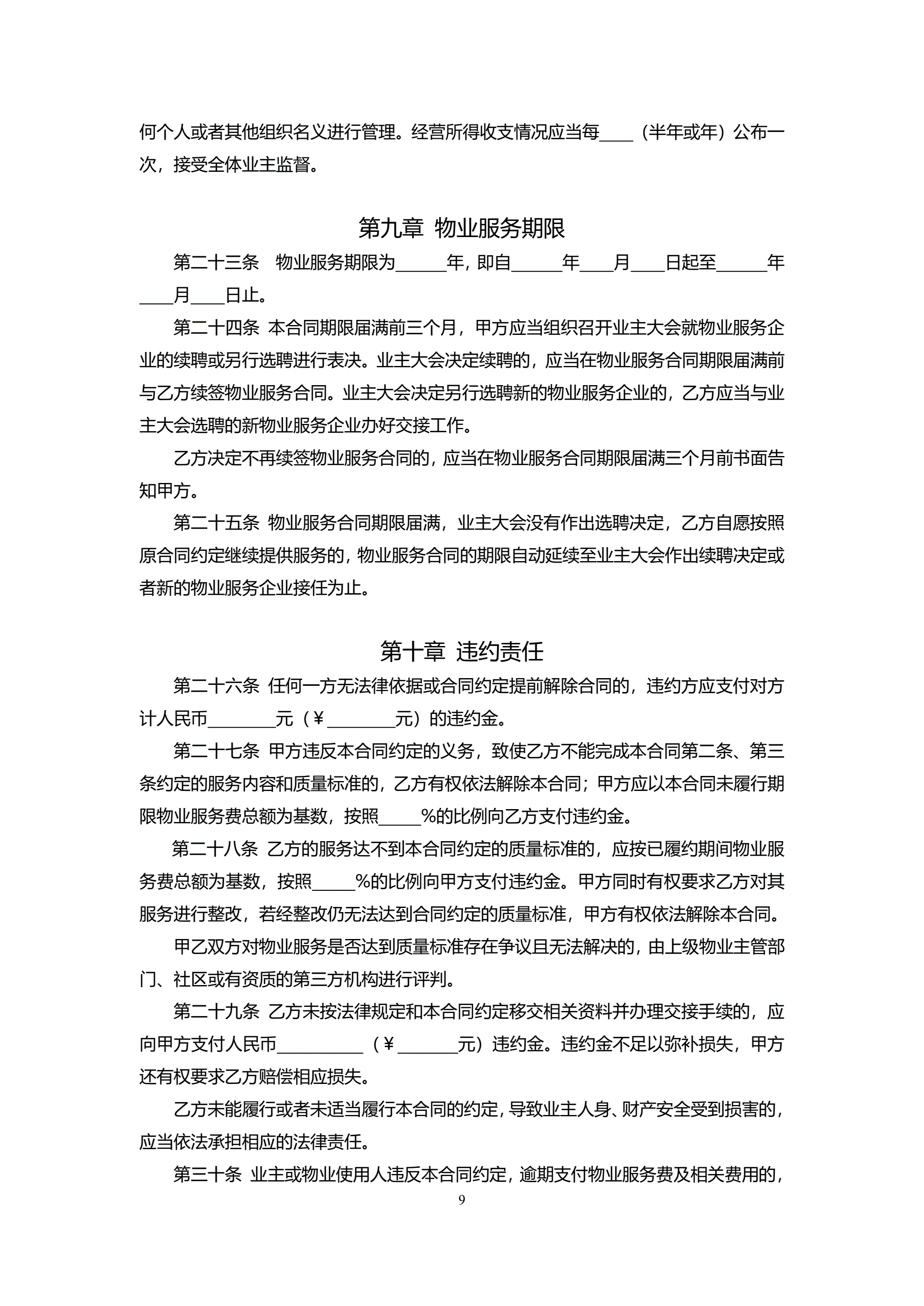 何个人或者其他组织名义进行管理。经营所得收支情况应当每____（半年或年）公布一次，接受全体业主监督。

第九章 物业服务期限

第二十三条 物业服务期限为______年，即自______年____月____日起至______年____月____日止。

第二十四条 本合同期限届满前三个月，甲方应当组织召开业主大会就物业服务企业的续聘或另行选聘进行表决。业主大会决定续聘的，应当在物业服务合同期限届满前与乙方续签物业服务合同。业主大会决定另行选聘新的物业服务企业的，乙方应当与业主大会选聘的新物业服务企业办好交接工作。

乙方决定不再续签物业服务合同的，应当在物业服务合同期限届满三个月前书面告知甲方。

第二十五条 物业服务合同期限届满，业主大会没有作出选聘决定，乙方自愿按照原合同约定继续提供服务的，物业服务合同的期限自动延续至业主大会作出续聘决定或者新的物业服务企业接任为止。

第十章 违约责任

第二十六条 任何一方无法律依据或合同约定提前解除合同的，违约方应支付对方计人民币________元（¥________元）的违约金。

第二十七条 甲方违反本合同约定的义务，致使乙方不能完成本合同第二条、第三条约定的服务内容和质量标准的，乙方有权依法解除本合同；甲方应以本合同未履行期限物业服务费总额为基数，按照_____%的比例向乙方支付违约金。

第二十八条 乙方的服务达不到本合同约定的质量标准的，应按已履约期间物业服务费总额为基数，按照_____%的比例向甲方支付违约金。甲方同时有权要求乙方对其服务进行整改，若经整改仍无法达到合同约定的质量标准，甲方有权依法解除本合同。

甲乙双方对物业服务是否达到质量标准存在争议且无法解决的，由上级物业主管部门、社区或有资质的第三方机构进行评判。

第二十九条 乙方未按法律规定和本合同约定移交相关资料并办理交接手续的，应向甲方支付人民币__________（¥_______元）违约金。违约金不足以弥补损失，甲方还有权要求乙方赔偿相应损失。

乙方未能履行或者未适当履行本合同的约定，导致业主人身、财产安全受到损害的，应当依法承担相应的法律责任。

第三十条 业主或物业使用人违反本合同约定，逾期支付物业服务费及相关费用的，

9